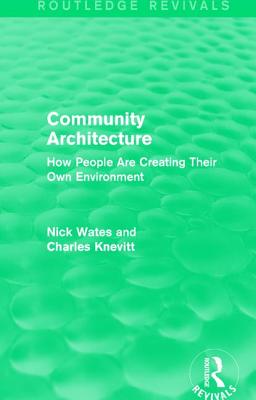 ROUTLEDGE REVIVALS

Community Architecture

How People Are Creating Their Own Environment

Nick Wates and Charles Knevitt

ROUTLEDGE

REVIVALS